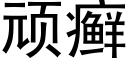 顽癣